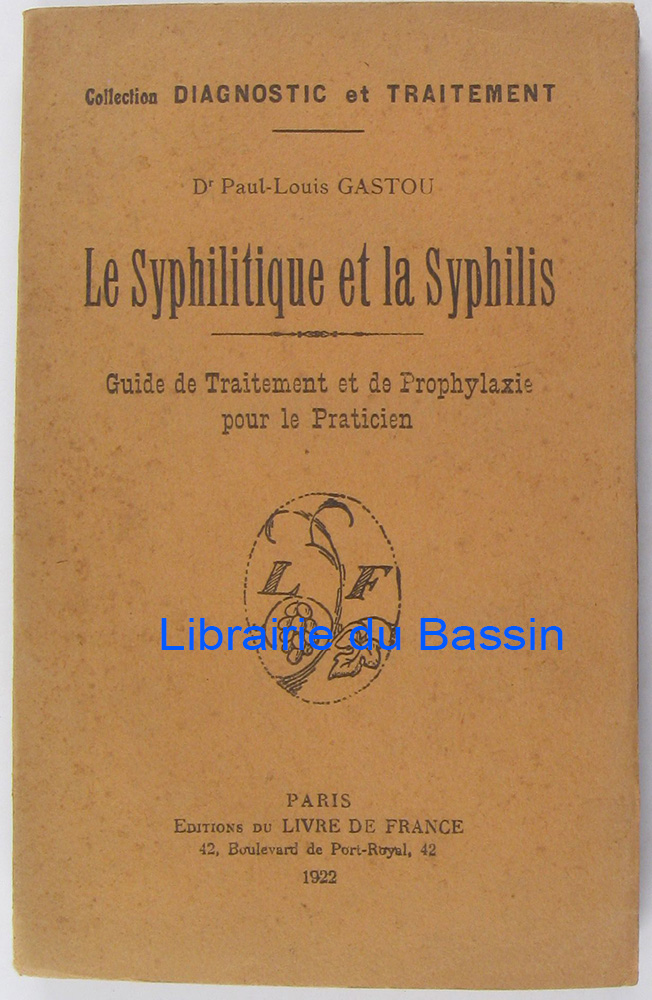 Collection DIAGNOSTIC et TRAITEMENT

Dr Paul-Louis GASTOU

Le Syphilitique et la Syphilis

Guide de Traitement et de Prophylaxie pour le Praticien

L F

Librairie du Bassin

PARIS
Editions du LIVRE DE FRANCE
42, Boulevard de Port-Royal, 42
1922